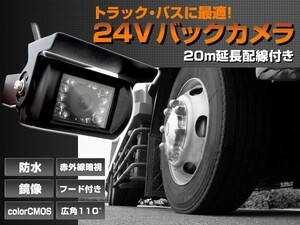 トラック・バスに最適!
24Vバックカメラ
20m延長配線付き

防水
赤外線暗視
鏡像
フード付き
colorCMOS
広角110°